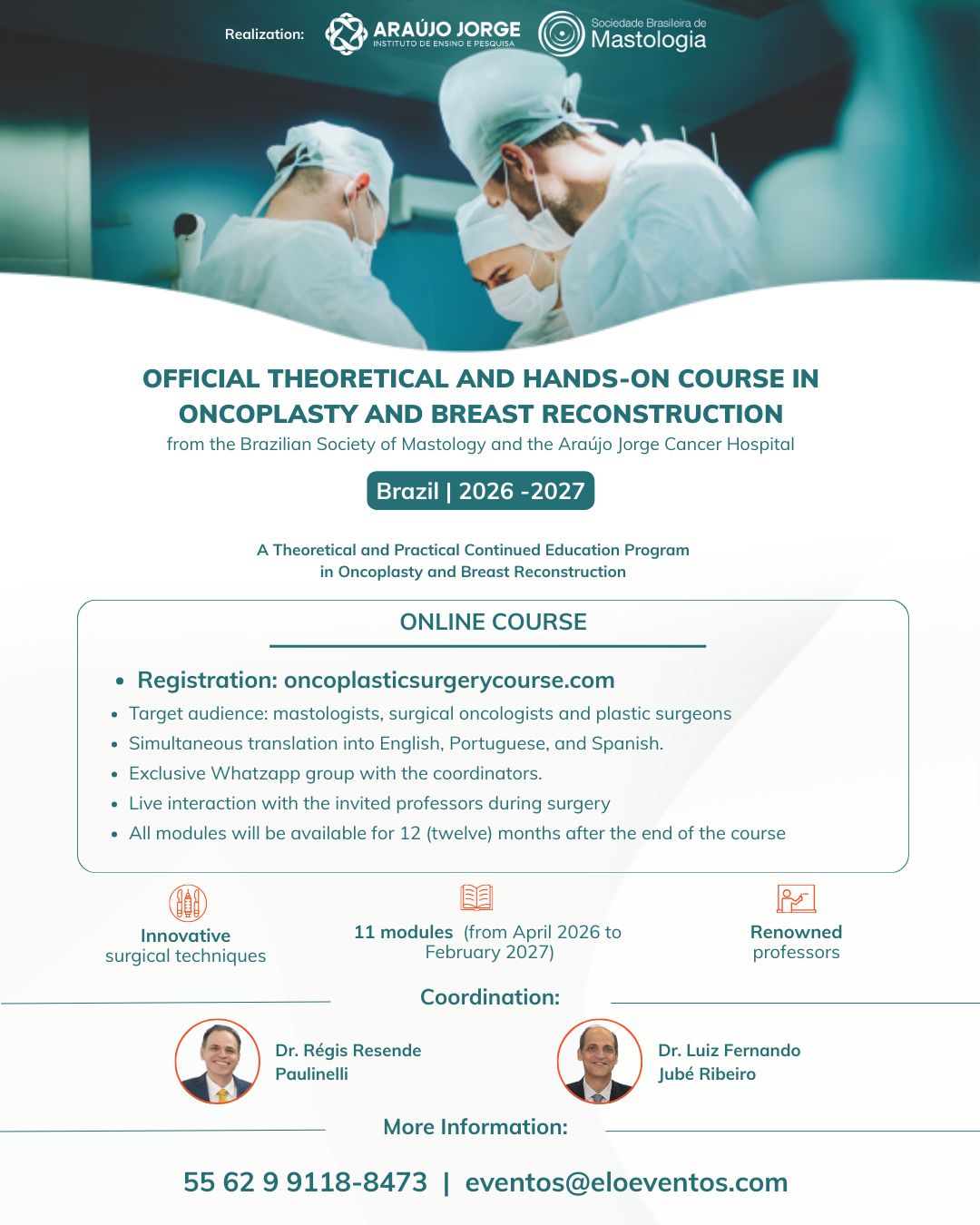 Realization: ARAÚJO JORGE INSTITUTO DE ENSINO E PESQUISA Sociedade Brasileira de Mastologia

OFFICIAL THEORETICAL AND HANDS-ON COURSE IN ONCOPLASTY AND BREAST RECONSTRUCTION
from the Brazilian Society of Mastology and the Araújo Jorge Cancer Hospital

Brazil | 2026 -2027

A Theoretical and Practical Continued Education Program in Oncoplasty and Breast Reconstruction

ONLINE COURSE

• Registration: oncoplasticsurgerycourse.com
• Target audience: mastologists, surgical oncologists and plastic surgeons
• Simultaneous translation into English, Portuguese, and Spanish.
• Exclusive Whatzapp group with the coordinators.
• Live interaction with the invited professors during surgery
• All modules will be available for 12 (twelve) months after the end of the course

Innovative surgical techniques

11 modules (from April 2026 to February 2027)

Renowned professors

Coordination:

Dr. Régis Resende Paulinelli

Dr. Luiz Fernando Jubé Ribeiro

More Information:

55 62 9 9118-8473 | eventos@eloeventos.com